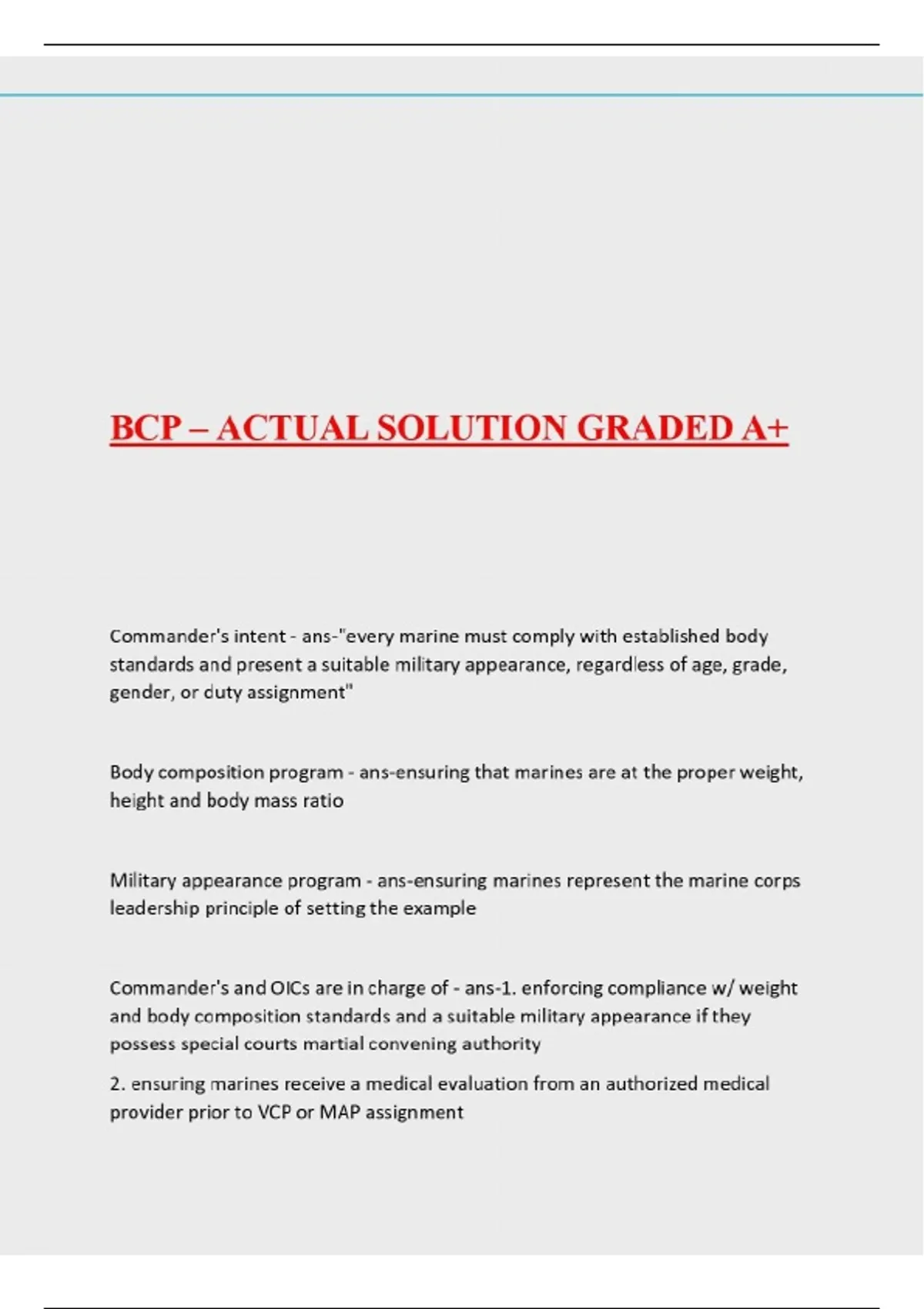 BCP – ACTUAL SOLUTION GRADED A+

Commander's intent - ans-"every marine must comply with established body standards and present a suitable military appearance, regardless of age, grade, gender, or duty assignment"

Body composition program - ans-ensuring that marines are at the proper weight, height and body mass ratio

Military appearance program - ans-ensuring marines represent the marine corps leadership principle of setting the example

Commander's and OICs are in charge of - ans-1. enforcing compliance w/ weight and body composition standards and a suitable military appearance if they possess special courts martial convening authority

2. ensuring marines receive a medical evaluation from an authorized medical provider prior to VCP or MAP assignment